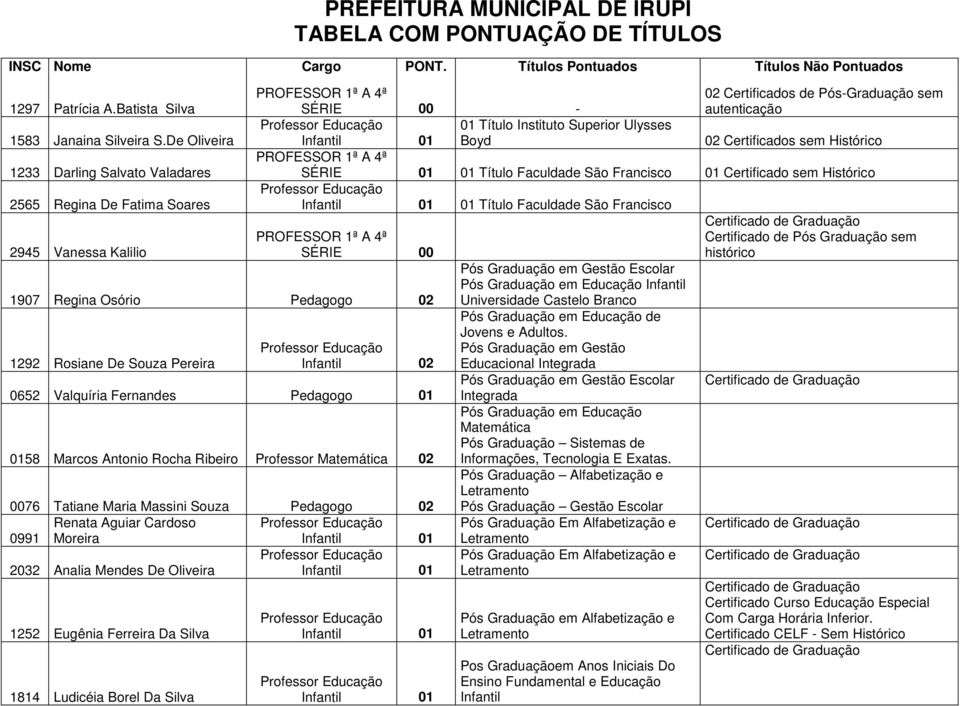 PREFEITURA MUNICIPAL DE IRUPI
TABELA COM PONTUAÇÃO DE TÍTULOS

| INSC | Nome | Cargo | PONT. | Títulos Pontuados | Títulos Não Pontuados |
|---|---|---|---|---|---|
| 1297 | Patrícia A.Batista Silva | PROFESSOR 1ª A 4ª SÉRIE | 00 | - | 02 Certificados de Pós-Graduação sem autenticação |
| 1583 | Janaina Silveira S.De Oliveira | Professor Educação Infantil | 01 | 01 Título Instituto Superior Ulysses Boyd | 02 Certificados sem Histórico |
| 1233 | Darling Salvato Valadares | PROFESSOR 1ª A 4ª SÉRIE | 01 | 01 Título Faculdade São Francisco | 01 Certificado sem Histórico |
| 2565 | Regina De Fatima Soares | Professor Educação Infantil | 01 | 01 Título Faculdade São Francisco | |
| 2945 | Vanessa Kalilio | PROFESSOR 1ª A 4ª SÉRIE | 00 | | Certificado de Graduação Certificado de Pós Graduação sem histórico |
| 1907 | Regina Osório | Pedagogo | 02 | Pós Graduação em Gestão Escolar Pós Graduação em Educação Infantil Universidade Castelo Branco | |
| 1292 | Rosiane De Souza Pereira | Professor Educação Infantil | 02 | Pós Graduação em Educação de Jovens e Adultos. Pós Graduação em Gestão Educacional Integrada | |
| 0652 | Valquíria Fernandes | Pedagogo | 01 | Pós Graduação em Gestão Escolar Integrada | Certificado de Graduação |
| 0158 | Marcos Antonio Rocha Ribeiro | Professor Matemática | 02 | Pós Graduação em Educação Matemática Pós Graduação – Sistemas de Informações, Tecnologia E Exatas. | |
| 0076 | Tatiane Maria Massini Souza | Pedagogo | 02 | Pós Graduação – Alfabetização e Letramento Pós Graduação – Gestão Escolar | |
| 0991 | Renata Aguiar Cardoso Moreira | Professor Educação Infantil | 01 | Pós Graduação Em Alfabetização e Letramento | Certificado de Graduação |
| 2032 | Analia Mendes De Oliveira | Professor Educação Infantil | 01 | Pós Graduação Em Alfabetização e Letramento | Certificado de Graduação |
| 1252 | Eugênia Ferreira Da Silva | Professor Educação Infantil | 01 | Pós Graduação em Alfabetização e Letramento | Certificado de Graduação Certificado Curso Educação Especial Com Carga Horária Inferior. Certificado CELF - Sem Histórico |
| 1814 | Ludicéia Borel Da Silva | Professor Educação Infantil | 01 | Pos Graduaçãoem Anos Iniciais Do Ensino Fundamental e Educação Infantil | Certificado de Graduação |